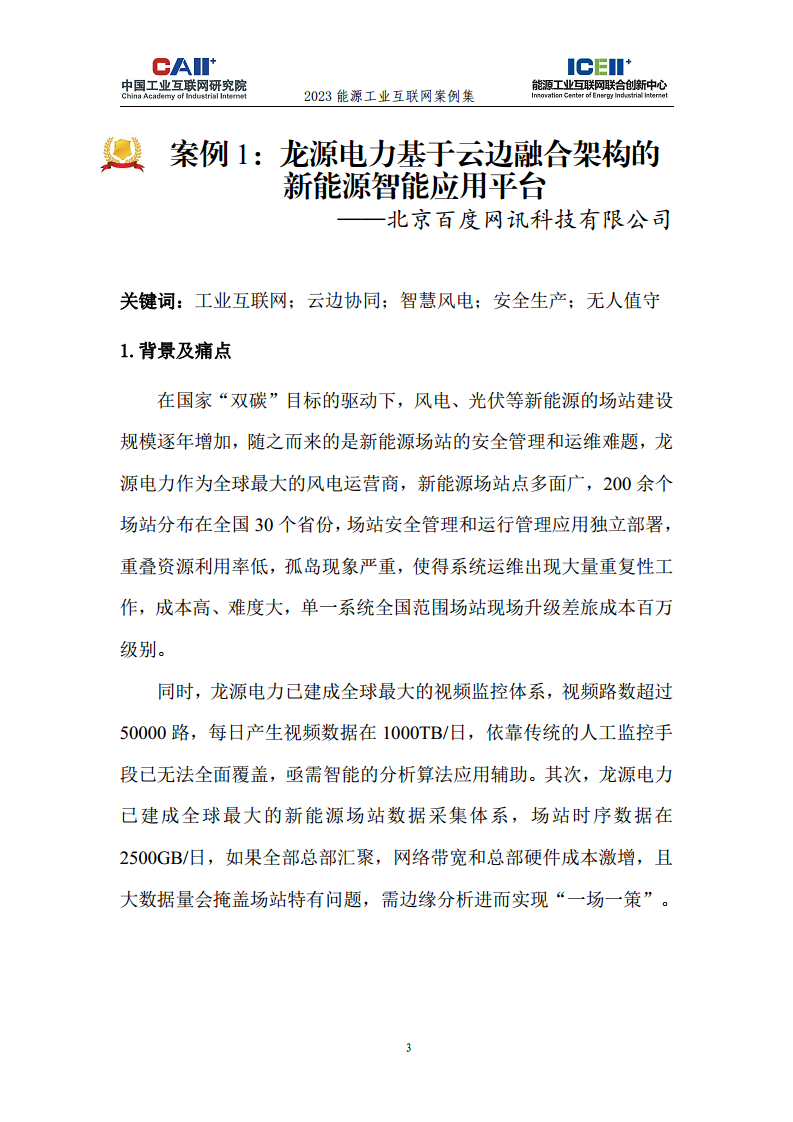 CAII+
中国工业互联网研究院
China Academy of Industrial Internet

2023 能源工业互联网案例集

ICEII+
能源工业互联网联合创新中心
Innovation Center of Energy Industrial Internet

案例 1：龙源电力基于云边融合架构的新能源智能应用平台
——北京百度网讯科技有限公司

关键词：工业互联网；云边协同；智慧风电；安全生产；无人值守

1. 背景及痛点

在国家“双碳”目标的驱动下，风电、光伏等新能源的场站建设规模逐年增加，随之而来的是新能源场站的安全管理和运维难题，龙源电力作为全球最大的风电运营商，新能源场站点多面广，200 余个场站分布在全国 30 个省份，场站安全管理和运行管理应用独立部署，重叠资源利用率低，孤岛现象严重，使得系统运维出现大量重复性工作，成本高、难度大，单一系统全国范围场站现场升级差旅成本百万级别。

同时，龙源电力已建成全球最大的视频监控体系，视频路数超过 50000 路，每日产生视频数据在 1000TB/日，依靠传统的人工监控手段已无法全面覆盖，亟需智能的分析算法应用辅助。其次，龙源电力已建成全球最大的新能源场站数据采集体系，场站时序数据在 2500GB/日，如果全部总部汇聚，网络带宽和总部硬件成本激增，且大数据量会掩盖场站特有问题，需边缘分析进而实现“一场一策”。

3